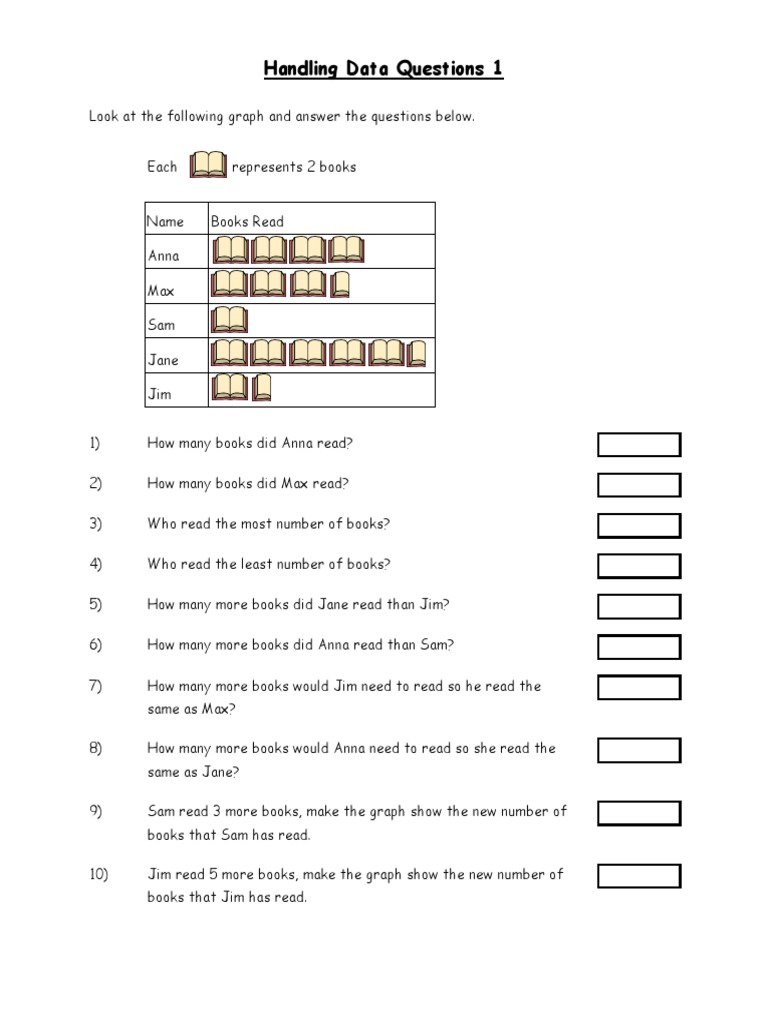 Handling Data Questions 1

Look at the following graph and answer the questions below.

Each represents 2 books

| Name | Books Read |
|---|---|
| Anna | |
| Max | |
| Sam | |
| Jane | |
| Jim | |

1) How many books did Anna read?

2) How many books did Max read?

3) Who read the most number of books?

4) Who read the least number of books?

5) How many more books did Jane read than Jim?

6) How many more books did Anna read than Sam?

7) How many more books would Jim need to read so he read the same as Max?

8) How many more books would Anna need to read so she read the same as Jane?

9) Sam read 3 more books, make the graph show the new number of books that Sam has read.

10) Jim read 5 more books, make the graph show the new number of books that Jim has read.